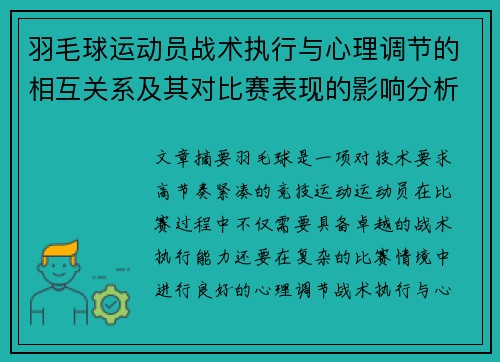 羽毛球运动员战术执行与心理调节的相互关系及其对比赛表现的影响分析

文章摘要羽毛球是一项对技术要求高节奏紧凑的竞技运动运动员在比赛过程中不仅需要具备卓越的战术执行能力还要在复杂的比赛情境中进行良好的心理调节战术执行与心